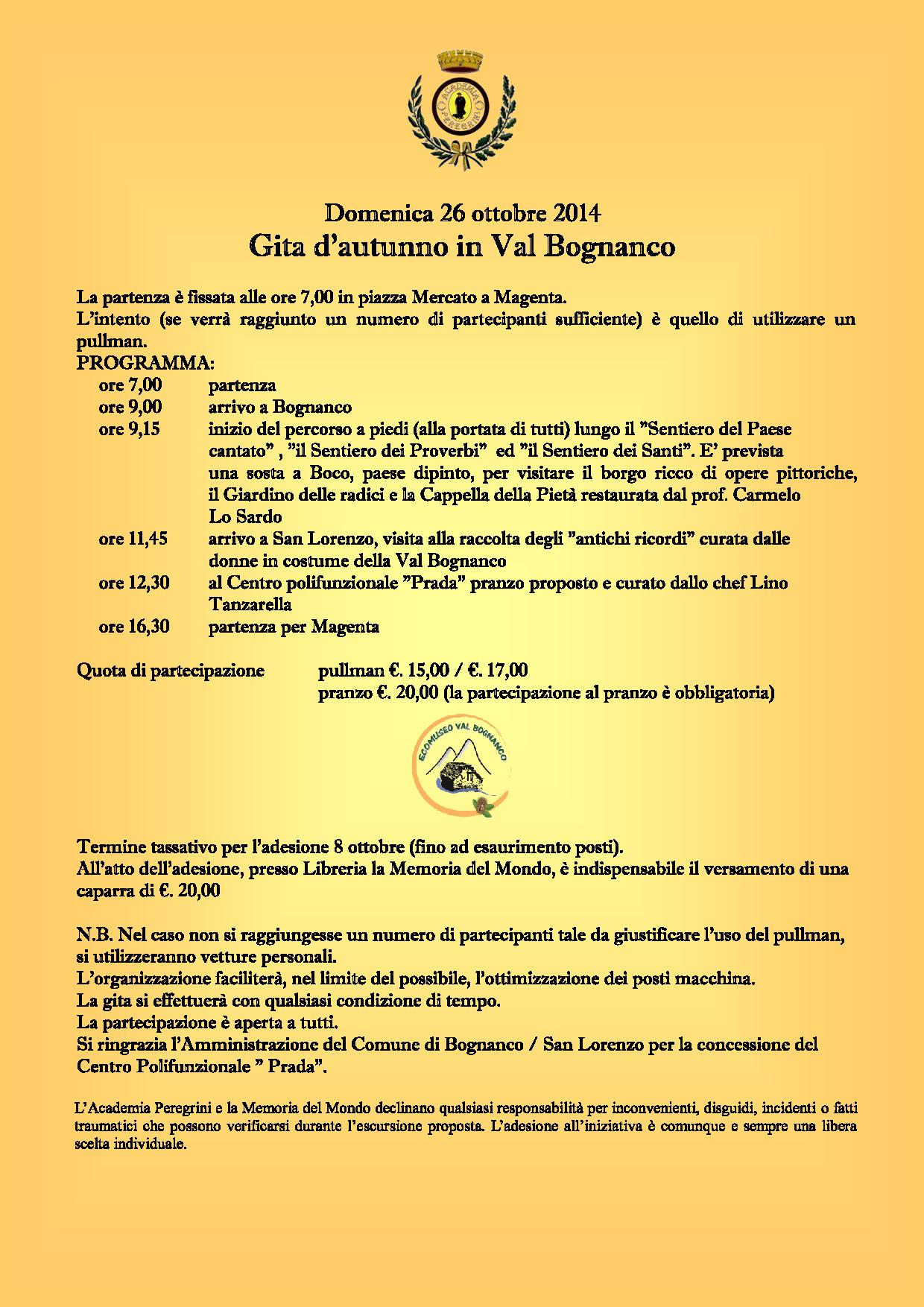 ACADEMIA PEREGRINI

Domenica 26 ottobre 2014
Gita d'autunno in Val Bognanco

La partenza è fissata alle ore 7,00 in piazza Mercato a Magenta.
L'intento (se verrà raggiunto un numero di partecipanti sufficiente) è quello di utilizzare un pullman.
PROGRAMMA:
ore 7,00 partenza
ore 9,00 arrivo a Bognanco
ore 9,15 inizio del percorso a piedi (alla portata di tutti) lungo il "Sentiero del Paese cantato" , "il Sentiero dei Proverbi" ed "il Sentiero dei Santi". E' prevista una sosta a Boco, paese dipinto, per visitare il borgo ricco di opere pittoriche, il Giardino delle radici e la Cappella della Pietà restaurata dal prof. Carmelo Lo Sardo
ore 11,45 arrivo a San Lorenzo, visita alla raccolta degli "antichi ricordi" curata dalle donne in costume della Val Bognanco
ore 12,30 al Centro polifunzionale "Prada" pranzo proposto e curato dallo chef Lino Tanzarella
ore 16,30 partenza per Magenta

Quota di partecipazione pullman €. 15,00 / €. 17,00
pranzo €. 20,00 (la partecipazione al pranzo è obbligatoria)

ECOMUSEO VAL BOGNANCO

Termine tassativo per l'adesione 8 ottobre (fino ad esaurimento posti).
All'atto dell'adesione, presso Libreria la Memoria del Mondo, è indispensabile il versamento di una caparra di €. 20,00

N.B. Nel caso non si raggiungesse un numero di partecipanti tale da giustificare l'uso del pullman, si utilizzeranno vetture personali.
L'organizzazione faciliterà, nel limite del possibile, l'ottimizzazione dei posti macchina.
La gita si effettuerà con qualsiasi condizione di tempo.
La partecipazione è aperta a tutti.
Si ringrazia l'Amministrazione del Comune di Bognanco / San Lorenzo per la concessione del Centro Polifunzionale " Prada".

L'Academia Peregrini e la Memoria del Mondo declinano qualsiasi responsabilità per inconvenienti, disguidi, incidenti o fatti traumatici che possono verificarsi durante l'escursione proposta. L'adesione all'iniziativa è comunque e sempre una libera scelta individuale.